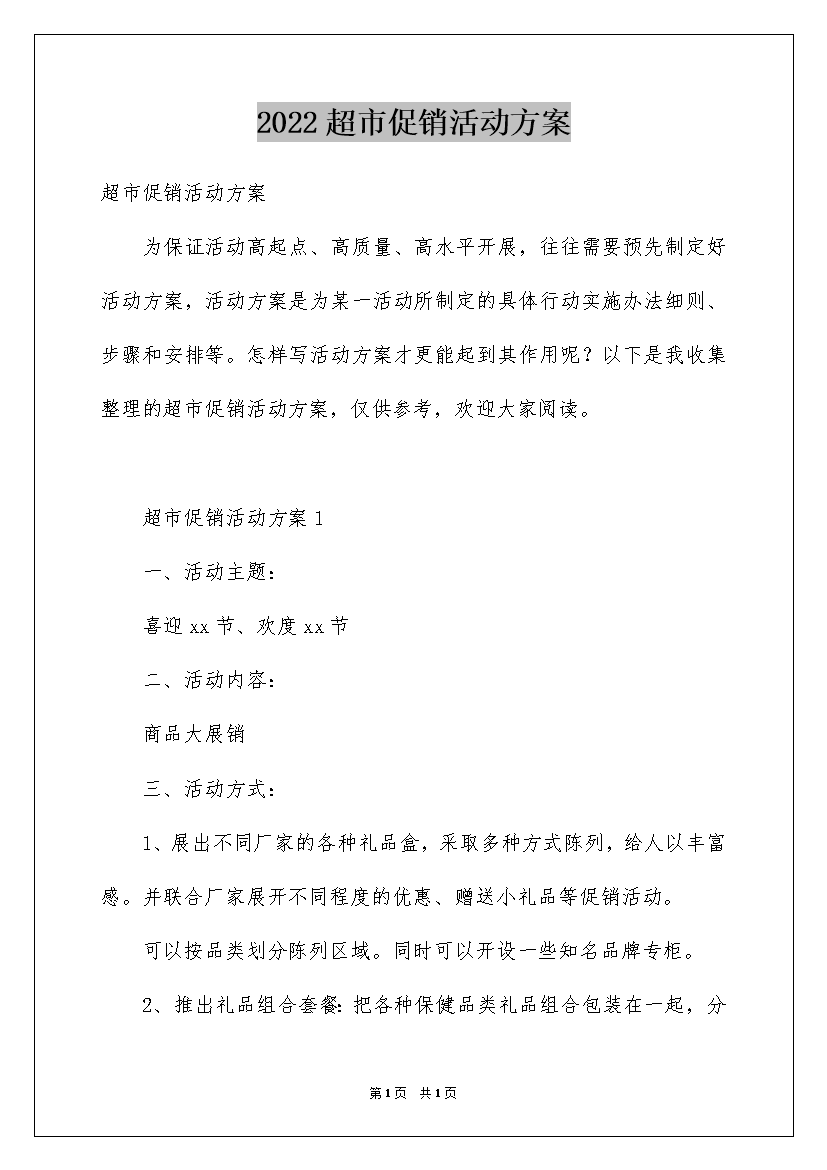 2022超市促销活动方案

超市促销活动方案

为保证活动高起点、高质量、高水平开展，往往需要预先制定好活动方案，活动方案是为某一活动所制定的具体行动实施办法细则、步骤和安排等。怎样写活动方案才更能起到其作用呢？以下是我收集整理的超市促销活动方案，仅供参考，欢迎大家阅读。

超市促销活动方案1

一、活动主题：

喜迎xx节、欢度xx节

二、活动内容：

商品大展销

三、活动方式：

1、展出不同厂家的各种礼品盒，采取多种方式陈列，给人以丰富感。并联合厂家展开不同程度的优惠、赠送小礼品等促销活动。

可以按品类划分陈列区域。同时可以开设一些知名品牌专柜。

2、推出礼品组合套餐：把各种保健品类礼品组合包装在一起，分

第1页 共1页